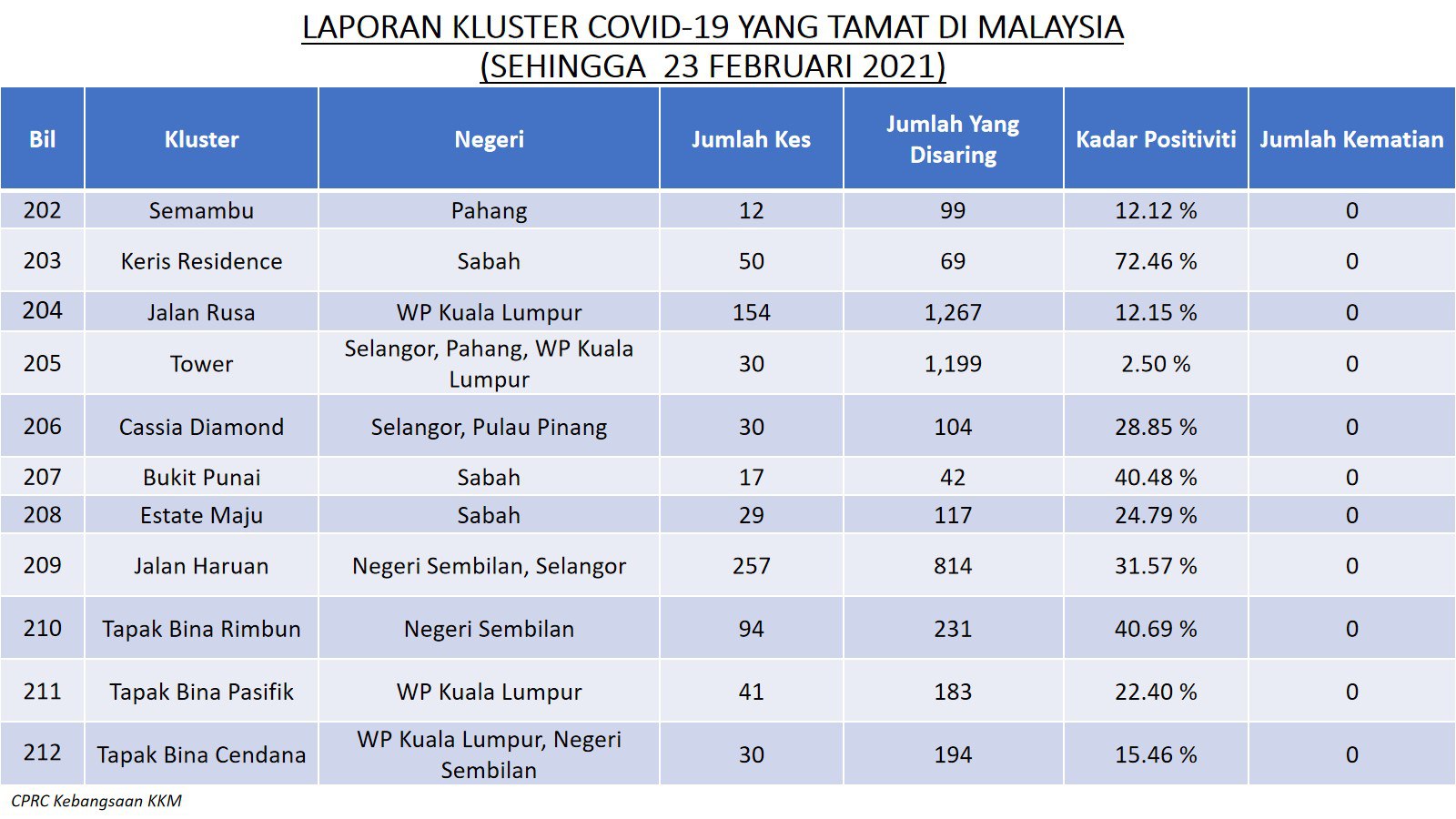 LAPORAN KLUSTER COVID-19 YANG TAMAT DI MALAYSIA
(SEHINGGA 23 FEBRUARI 2021)

| Bil | Kluster | Negeri | Jumlah Kes | Jumlah Yang Disaring | Kadar Positiviti | Jumlah Kematian |
|---|---|---|---|---|---|---|
| 202 | Semambu | Pahang | 12 | 99 | 12.12 % | 0 |
| 203 | Keris Residence | Sabah | 50 | 69 | 72.46 % | 0 |
| 204 | Jalan Rusa | WP Kuala Lumpur | 154 | 1,267 | 12.15 % | 0 |
| 205 | Tower | Selangor, Pahang, WP Kuala Lumpur | 30 | 1,199 | 2.50 % | 0 |
| 206 | Cassia Diamond | Selangor, Pulau Pinang | 30 | 104 | 28.85 % | 0 |
| 207 | Bukit Punai | Sabah | 17 | 42 | 40.48 % | 0 |
| 208 | Estate Maju | Sabah | 29 | 117 | 24.79 % | 0 |
| 209 | Jalan Haruan | Negeri Sembilan, Selangor | 257 | 814 | 31.57 % | 0 |
| 210 | Tapak Bina Rimbun | Negeri Sembilan | 94 | 231 | 40.69 % | 0 |
| 211 | Tapak Bina Pasifik | WP Kuala Lumpur | 41 | 183 | 22.40 % | 0 |
| 212 | Tapak Bina Cendana | WP Kuala Lumpur, Negeri Sembilan | 30 | 194 | 15.46 % | 0 |

CPRC Kebangsaan KKM